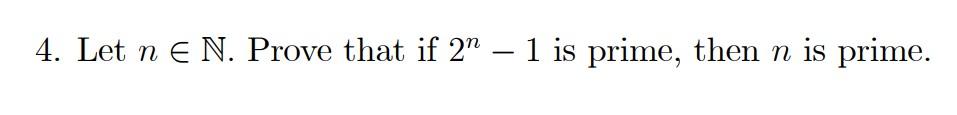 4. Let $n \in \mathbb{N}$. Prove that if $2^n - 1$ is prime, then $n$ is prime.